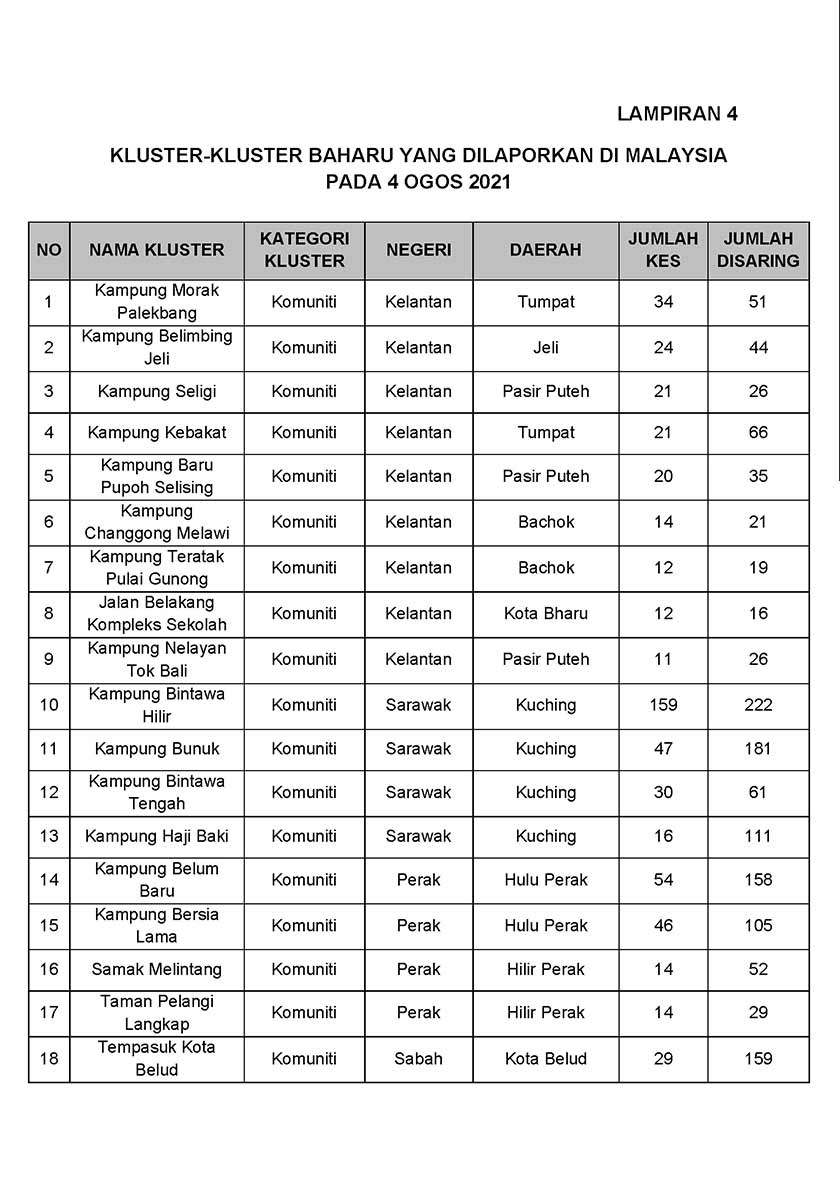 LAMPIRAN 4

KLUSTER-KLUSTER BAHARU YANG DILAPORKAN DI MALAYSIA PADA 4 OGOS 2021

| NO | NAMA KLUSTER | KATEGORI KLUSTER | NEGERI | DAERAH | JUMLAH KES | JUMLAH DISARING |
|---|---|---|---|---|---|---|
| 1 | Kampung Morak Palekbang | Komuniti | Kelantan | Tumpat | 34 | 51 |
| 2 | Kampung Belimbing Jeli | Komuniti | Kelantan | Jeli | 24 | 44 |
| 3 | Kampung Seligi | Komuniti | Kelantan | Pasir Puteh | 21 | 26 |
| 4 | Kampung Kebakat | Komuniti | Kelantan | Tumpat | 21 | 66 |
| 5 | Kampung Baru Pupoh Selising | Komuniti | Kelantan | Pasir Puteh | 20 | 35 |
| 6 | Kampung Changgong Melawi | Komuniti | Kelantan | Bachok | 14 | 21 |
| 7 | Kampung Teratak Pulai Gunong | Komuniti | Kelantan | Bachok | 12 | 19 |
| 8 | Jalan Belakang Kompleks Sekolah | Komuniti | Kelantan | Kota Bharu | 12 | 16 |
| 9 | Kampung Nelayan Tok Bali | Komuniti | Kelantan | Pasir Puteh | 11 | 26 |
| 10 | Kampung Bintawa Hilir | Komuniti | Sarawak | Kuching | 159 | 222 |
| 11 | Kampung Bunuk | Komuniti | Sarawak | Kuching | 47 | 181 |
| 12 | Kampung Bintawa Tengah | Komuniti | Sarawak | Kuching | 30 | 61 |
| 13 | Kampung Haji Baki | Komuniti | Sarawak | Kuching | 16 | 111 |
| 14 | Kampung Belum Baru | Komuniti | Perak | Hulu Perak | 54 | 158 |
| 15 | Kampung Bersia Lama | Komuniti | Perak | Hulu Perak | 46 | 105 |
| 16 | Samak Melintang | Komuniti | Perak | Hilir Perak | 14 | 52 |
| 17 | Taman Pelangi Langkap | Komuniti | Perak | Hilir Perak | 14 | 29 |
| 18 | Tempasuk Kota Belud | Komuniti | Sabah | Kota Belud | 29 | 159 |